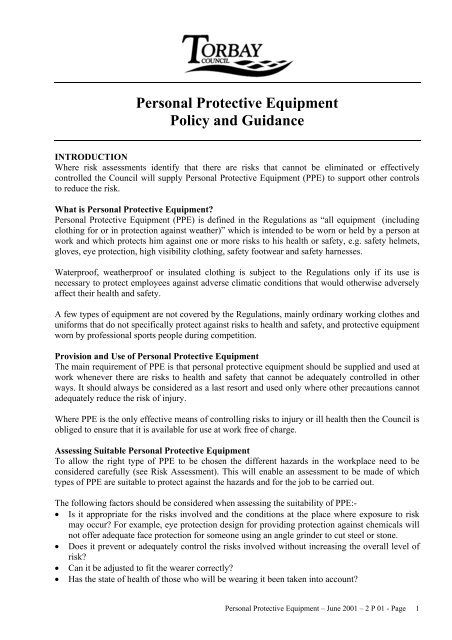 TORBAY COUNCIL

Personal Protective Equipment
Policy and Guidance

INTRODUCTION
Where risk assessments identify that there are risks that cannot be eliminated or effectively controlled the Council will supply Personal Protective Equipment (PPE) to support other controls to reduce the risk.

What is Personal Protective Equipment?
Personal Protective Equipment (PPE) is defined in the Regulations as "all equipment (including clothing for or in protection against weather)" which is intended to be worn or held by a person at work and which protects him against one or more risks to his health or safety, e.g. safety helmets, gloves, eye protection, high visibility clothing, safety footwear and safety harnesses.

Waterproof, weatherproof or insulated clothing is subject to the Regulations only if its use is necessary to protect employees against adverse climatic conditions that would otherwise adversely affect their health and safety.

A few types of equipment are not covered by the Regulations, mainly ordinary working clothes and uniforms that do not specifically protect against risks to health and safety, and protective equipment worn by professional sports people during competition.

Provision and Use of Personal Protective Equipment
The main requirement of PPE is that personal protective equipment should be supplied and used at work whenever there are risks to health and safety that cannot be adequately controlled in other ways. It should always be considered as a last resort and used only where other precautions cannot adequately reduce the risk of injury.

Where PPE is the only effective means of controlling risks to injury or ill health then the Council is obliged to ensure that it is available for use at work free of charge.

Assessing Suitable Personal Protective Equipment
To allow the right type of PPE to be chosen the different hazards in the workplace need to be considered carefully (see Risk Assessment). This will enable an assessment to be made of which types of PPE are suitable to protect against the hazards and for the job to be carried out.

The following factors should be considered when assessing the suitability of PPE:-
• Is it appropriate for the risks involved and the conditions at the place where exposure to risk may occur? For example, eye protection design for providing protection against chemicals will not offer adequate face protection for someone using an angle grinder to cut steel or stone.
• Does it prevent or adequately control the risks involved without increasing the overall level of risk?
• Can it be adjusted to fit the wearer correctly?
• Has the state of health of those who will be wearing it been taken into account?

Personal Protective Equipment – June 2001 – 2 P 01 - Page 1